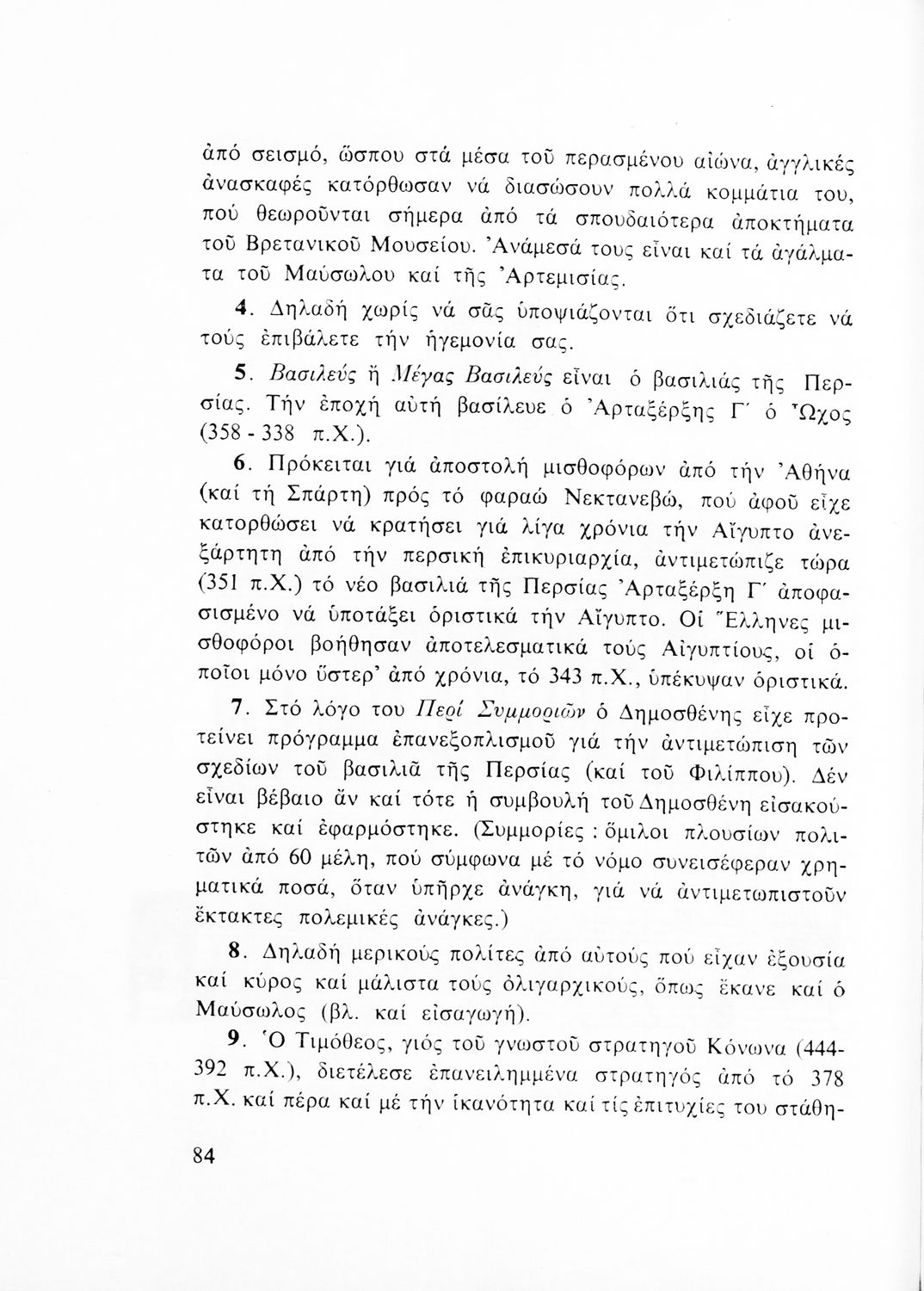 ἀπό σεισμό, ὥσπου στά μέσα τοῦ περασμένου αἰώνα, ἀγγλικές ἀνασκαφές κατόρθωσαν νά διασώσουν πολλά κομμάτια του, πού θεωροῦνται σήμερα ἀπό τά σπουδαιότερα ἀποκτήματα τοῦ Βρετανικοῦ Μουσείου. Ἀνάμεσά τους εἶναι καί τά ἀγάλματα τοῦ Μαύσωλου καί τῆς Ἀρτεμισίας.

4. Δηλαδή χωρίς νά σᾶς ὑποψιάζονται ὅτι σχεδιάζετε νά τούς ἐπιβάλετε τήν ἡγεμονία σας.

5. Βασιλεύς ἤ Μέγας Βασιλεύς εἶναι ὁ βασιλιάς τῆς Περσίας. Τήν ἐποχή αὐτή βασίλευε ὁ Ἀρταξέρξης Γ΄ ὁ Ὦχος (358 - 338 π.Χ.).

6. Πρόκειται γιά ἀποστολή μισθοφόρων ἀπό τήν Ἀθήνα (καί τή Σπάρτη) πρός τό φαραώ Νεκτανεβώ, πού ἀφοῦ εἶχε κατορθώσει νά κρατήσει γιά λίγα χρόνια τήν Αἴγυπτο ἀνεξάρτητη ἀπό τήν περσική ἐπικυριαρχία, ἀντιμετώπιζε τώρα (351 π.Χ.) τό νέο βασιλιά τῆς Περσίας Ἀρταξέρξη Γ΄ ἀποφασισμένο νά ὑποτάξει ὁριστικά τήν Αἴγυπτο. Οἱ Ἕλληνες μισθοφόροι βοήθησαν ἀποτελεσματικά τούς Αἰγυπτίους, οἱ ὁποῖοι μόνο ὕστερ' ἀπό χρόνια, τό 343 π.Χ., ὑπέκυψαν ὁριστικά.

7. Στό λόγο του Περί Συμμοριῶν ὁ Δημοσθένης εἶχε προτείνει πρόγραμμα ἐπανεξοπλισμοῦ γιά τήν ἀντιμετώπιση τῶν σχεδίων τοῦ βασιλιᾶ τῆς Περσίας (καί τοῦ Φιλίππου). Δέν εἶναι βέβαιο ἄν καί τότε ἡ συμβουλή τοῦ Δημοσθένη εἰσακούστηκε καί ἐφαρμόστηκε. (Συμμορίες : ὅμιλοι πλουσίων πολιτῶν ἀπό 60 μέλη, πού σύμφωνα μέ τό νόμο συνεισέφεραν χρηματικά ποσά, ὅταν ὑπῆρχε ἀνάγκη, γιά νά ἀντιμετωπιστοῦν ἔκτακτες πολεμικές ἀνάγκες.)

8. Δηλαδή μερικούς πολίτες ἀπό αὐτούς πού εἶχαν ἐξουσία καί κύρος καί μάλιστα τούς ὀλιγαρχικούς, ὅπως ἔκανε καί ὁ Μαύσωλος (βλ. καί εἰσαγωγή).

9. Ὁ Τιμόθεος, γιός τοῦ γνωστοῦ στρατηγοῦ Κόνωνα (444-392 π.Χ.), διετέλεσε ἐπανειλημμένα στρατηγός ἀπό τό 378 π.Χ. καί πέρα καί μέ τήν ἱκανότητα καί τίς ἐπιτυχίες του στάθη-

84